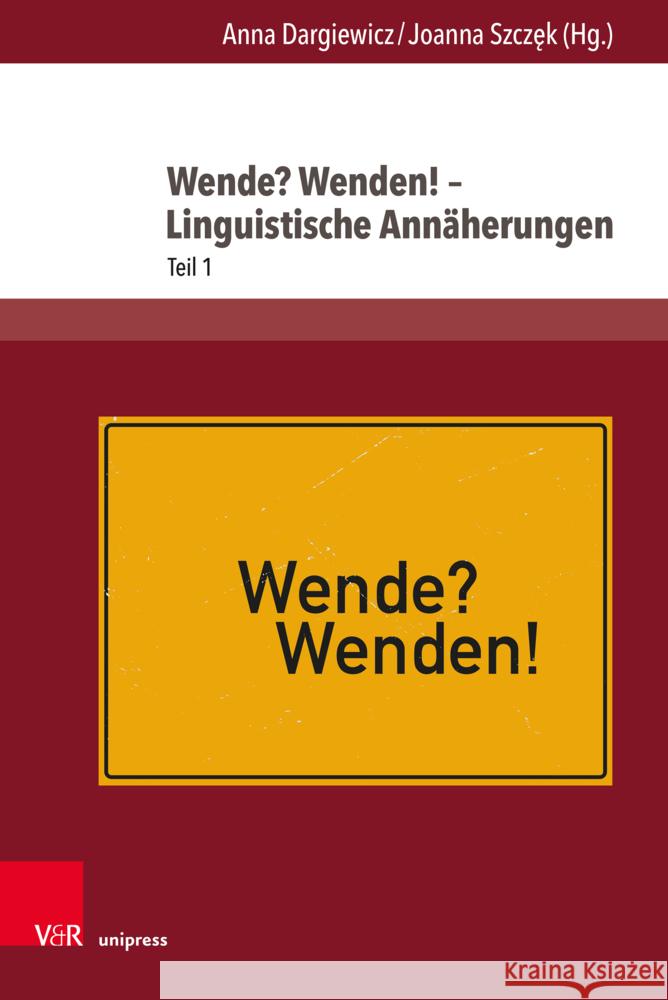 Anna Dargiewicz / Joanna Szczęk (Hg.)

Wende? Wenden! – Linguistische Annäherungen

Teil 1

Wende?
Wenden!

V&R unipress